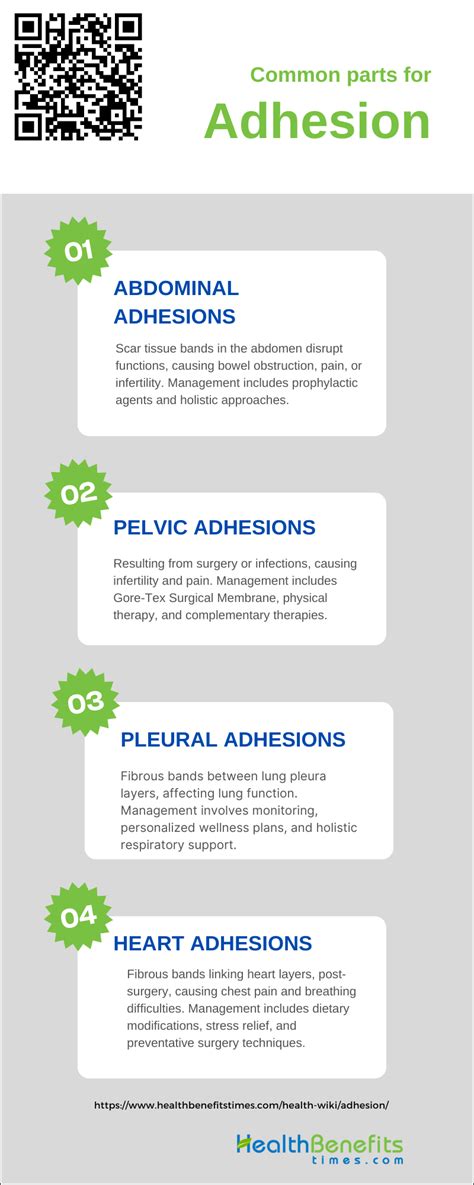 Common parts for
Adhesion

01
ABDOMINAL ADHESIONS
Scar tissue bands in the abdomen disrupt functions, causing bowel obstruction, pain, or infertility. Management includes prophylactic agents and holistic approaches.

02
PELVIC ADHESIONS
Resulting from surgery or infections, causing infertility and pain. Management includes Gore-Tex Surgical Membrane, physical therapy, and complementary therapies.

03
PLEURAL ADHESIONS
Fibrous bands between lung pleura layers, affecting lung function. Management involves monitoring, personalized wellness plans, and holistic respiratory support.

04
HEART ADHESIONS
Fibrous bands linking heart layers, post-surgery, causing chest pain and breathing difficulties. Management includes dietary modifications, stress relief, and preventative surgery techniques.

https://www.healthbenefitstimes.com/health-wiki/adhesion/

HealthBenefits
times.com